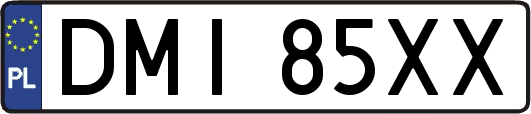 PL
DMI 85XX